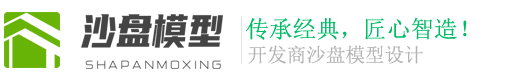 沙盘模型
SHAPANMOXING

传承经典，匠心智造！
开发商沙盘模型设计